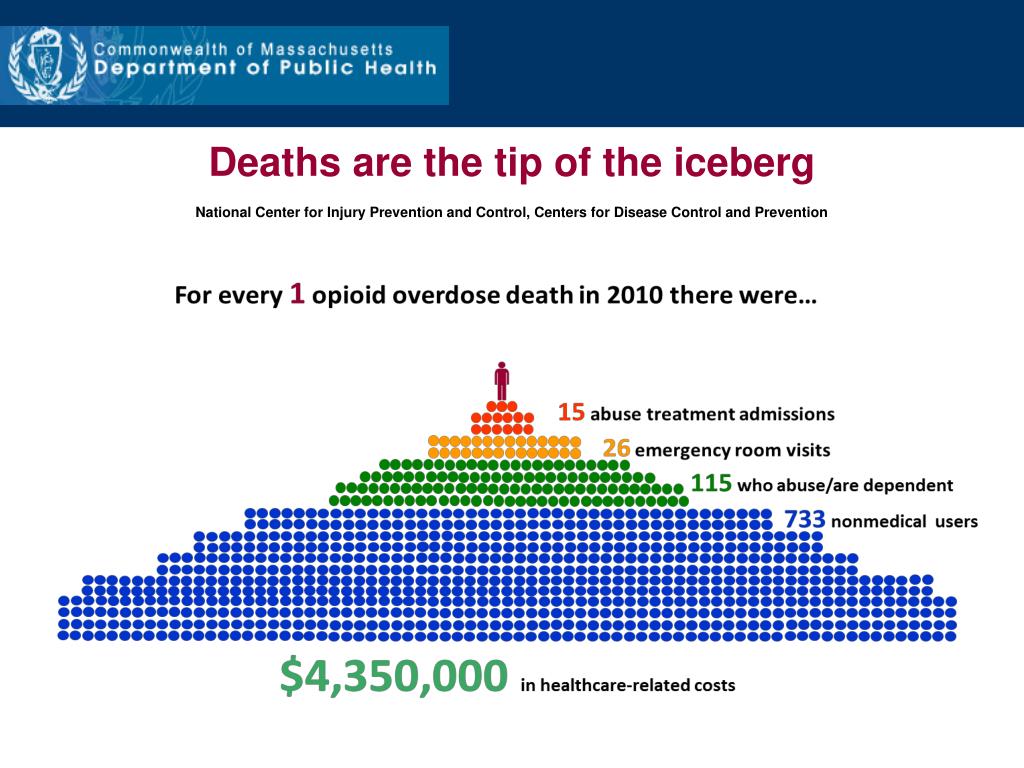 Commonwealth of Massachusetts
Department of Public Health

Deaths are the tip of the iceberg

National Center for Injury Prevention and Control, Centers for Disease Control and Prevention

For every 1 opioid overdose death in 2010 there were…

15 abuse treatment admissions

26 emergency room visits

115 who abuse/are dependent

733 nonmedical users

$4,350,000 in healthcare-related costs